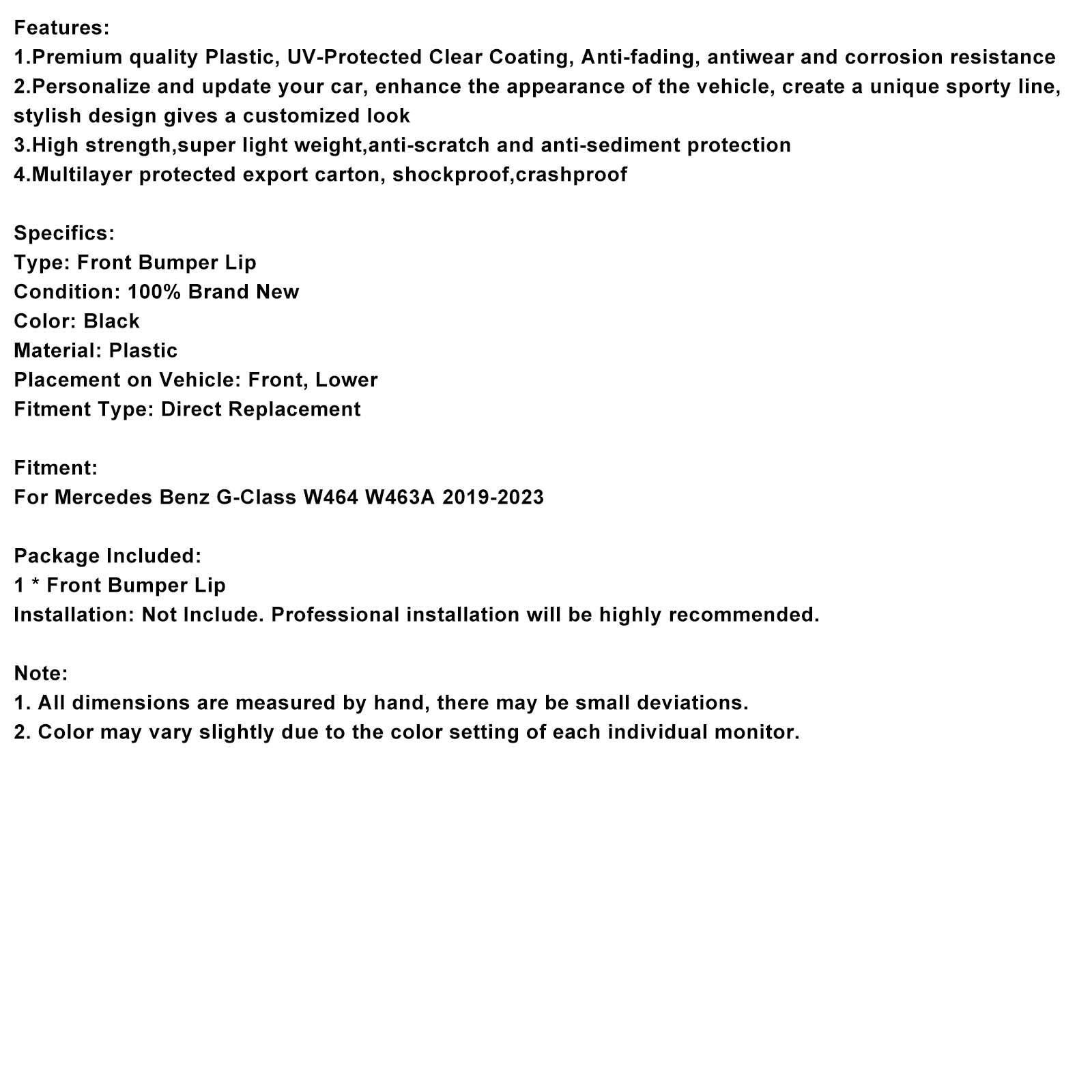 Features:
1.Premium quality Plastic, UV-Protected Clear Coating, Anti-fading, antiwear and corrosion resistance
2.Personalize and update your car, enhance the appearance of the vehicle, create a unique sporty line, stylish design gives a customized look
3.High strength,super light weight,anti-scratch and anti-sediment protection
4.Multilayer protected export carton, shockproof,crashproof

Specifics:
Type: Front Bumper Lip
Condition: 100% Brand New
Color: Black
Material: Plastic
Placement on Vehicle: Front, Lower
Fitment Type: Direct Replacement

Fitment:
For Mercedes Benz G-Class W464 W463A 2019-2023

Package Included:
1 * Front Bumper Lip
Installation: Not Include. Professional installation will be highly recommended.

Note:
1. All dimensions are measured by hand, there may be small deviations.
2. Color may vary slightly due to the color setting of each individual monitor.